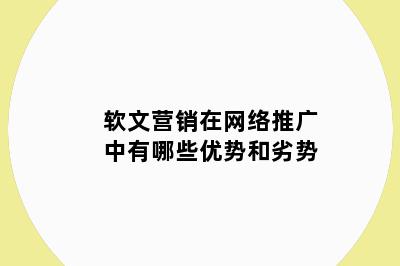 软文营销在网络推广中有哪些优势和劣势